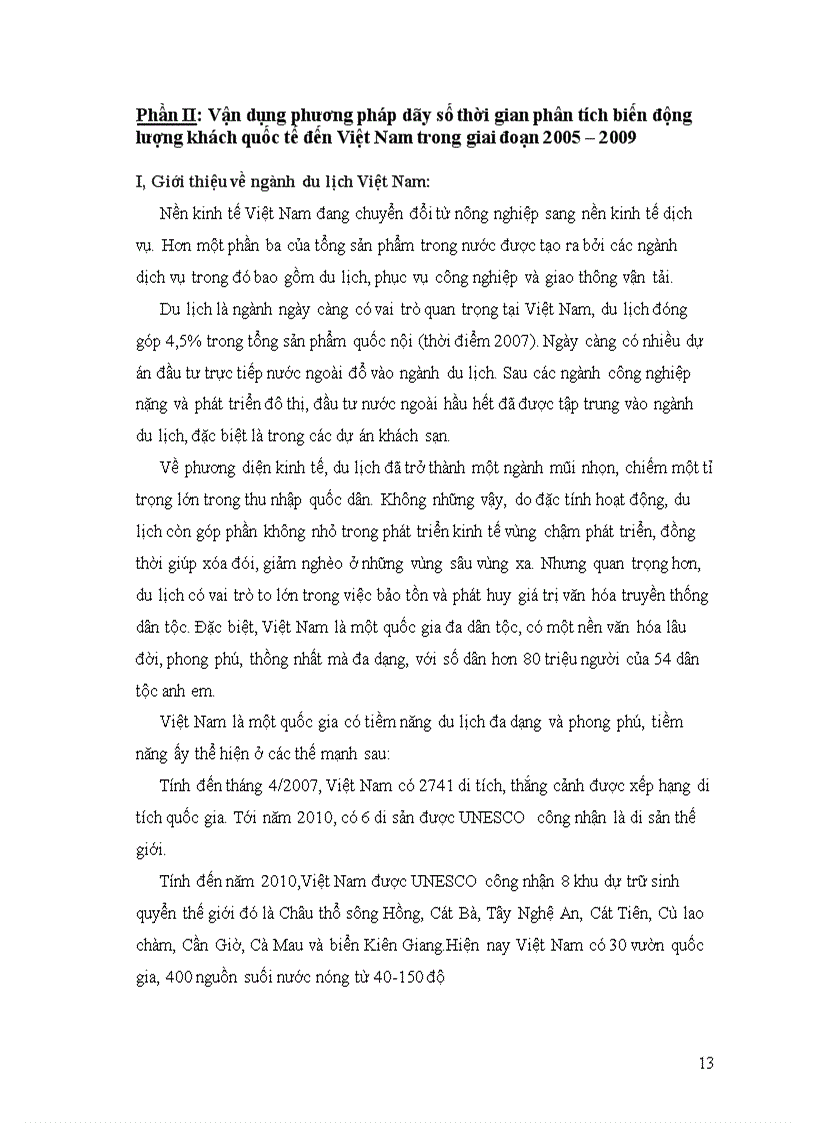 Phần II: Vận dụng phương pháp dãy số thời gian phân tích biến động lượng khách quốc tế đến Việt Nam trong giai đoạn 2005 – 2009

I, Giới thiệu về ngành du lịch Việt Nam:

Nền kinh tế Việt Nam đang chuyển đổi từ nông nghiệp sang nền kinh tế dịch vụ. Hơn một phần ba của tổng sản phẩm trong nước được tạo ra bởi các ngành dịch vụ trong đó bao gồm du lịch, phục vụ công nghiệp và giao thông vận tải.

Du lịch là ngành ngày càng có vai trò quan trọng tại Việt Nam, du lịch đóng góp 4,5% trong tổng sản phẩm quốc nội (thời điểm 2007). Ngày càng có nhiều dự án đầu tư trực tiếp nước ngoài đổ vào ngành du lịch. Sau các ngành công nghiệp nặng và phát triển đô thị, đầu tư nước ngoài hầu hết đã được tập trung vào ngành du lịch, đặc biệt là trong các dự án khách sạn.

Về phương diện kinh tế, du lịch đã trở thành một ngành mũi nhọn, chiếm một tỉ trọng lớn trong thu nhập quốc dân. Không những vậy, do đặc tính hoạt động, du lịch còn góp phần không nhỏ trong phát triển kinh tế vùng chậm phát triển, đồng thời giúp xóa đói, giảm nghèo ở những vùng sâu vùng xa. Nhưng quan trọng hơn, du lịch có vai trò to lớn trong việc bảo tồn và phát huy giá trị văn hóa truyền thống dân tộc. Đặc biệt, Việt Nam là một quốc gia đa dân tộc, có một nền văn hóa lâu đời, phong phú, thống nhất mà đa dạng, với số dân hơn 80 triệu người của 54 dân tộc anh em.

Việt Nam là một quốc gia có tiềm năng du lịch đa dạng và phong phú, tiềm năng ấy thể hiện ở các thế mạnh sau:

Tính đến tháng 4/2007, Việt Nam có 2741 di tích, thắng cảnh được xếp hạng di tích quốc gia. Tới năm 2010, có 6 di sản được UNESCO công nhận là di sản thế giới.

Tính đến năm 2010,Việt Nam được UNESCO công nhận 8 khu dự trữ sinh quyển thế giới đó là Châu thổ sông Hồng, Cát Bà, Tây Nghệ An, Cát Tiên, Cù lao chàm, Cần Giờ, Cà Mau và biển Kiên Giang.Hiện nay Việt Nam có 30 vườn quốc gia, 400 nguồn suối nước nóng từ 40-150 độ

13